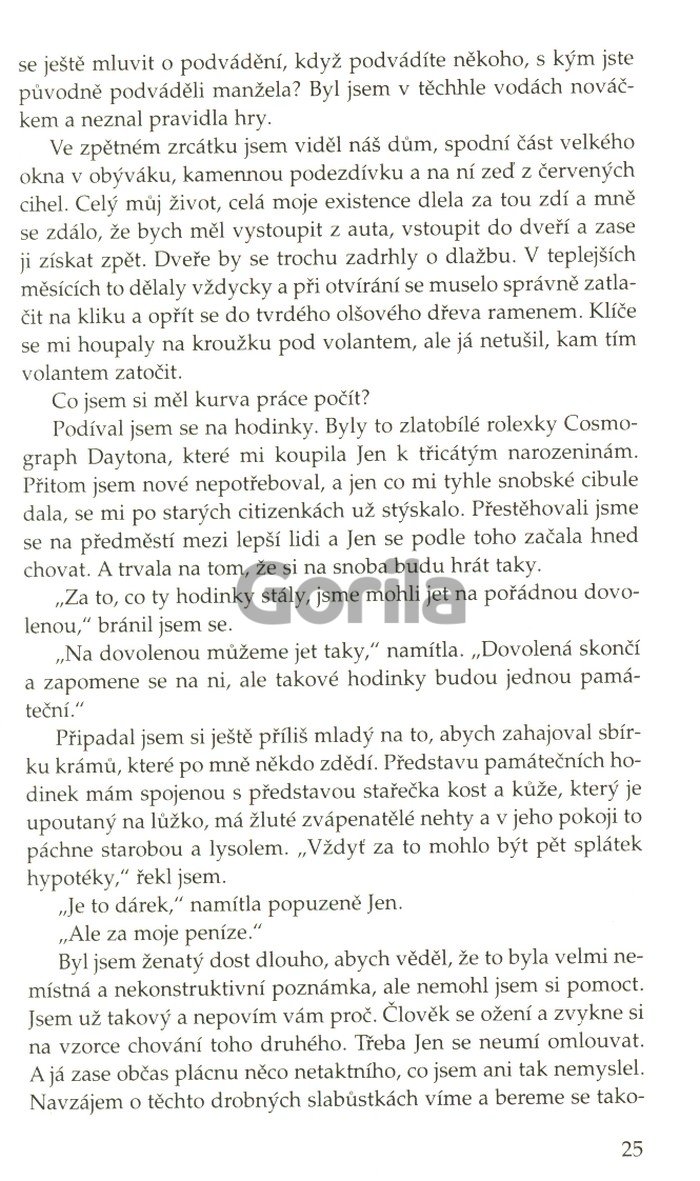 se ještě mluvit o podvádění, když podvádíte někoho, s kým jste původně podváděli manžela? Byl jsem v těchhle vodách nováčkem a neznal pravidla hry.

Ve zpětném zrcátku jsem viděl náš dům, spodní část velkého okna v obýváku, kamennou podezdívku a na ní zeď z červených cihel. Celý můj život, celá moje existence dlela za tou zdí a mně se zdálo, že bych měl vystoupit z auta, vstoupit do dveří a zase ji získat zpět. Dveře by se trochu zadrhly o dlažbu. V teplejších měsících to dělaly vždycky a při otvírání se muselo správně zatlačit na kliku a opřít se do tvrdého olšového dřeva ramenem. Klíče se mi houpaly na kroužku pod volantem, ale já netušil, kam tím volantem zatočit.

Co jsem si měl kurva práce počít?

Podíval jsem se na hodinky. Byly to zlatobílé rolexky Cosmograph Daytona, které mi koupila Jen k třicátým narozeninám. Přitom jsem nové nepotřeboval, a jen co mi tyhle snobské cibule dala, se mi po starých citizenkách už stýskalo. Přestěhovali jsme se na předměstí mezi lepší lidi a Jen se podle toho začala hned chovat. A trvala na tom, že si na snoba budu hrát taky.

„Za to, co ty hodinky stály, jsme mohli jet na pořádnou dovolenou," bránil jsem se.

„Na dovolenou můžeme jet taky," namítla. „Dovolená skončí a zapomene se na ni, ale takové hodinky budou jednou památeční."

Připadal jsem si ještě příliš mladý na to, abych zahajoval sbírku krámů, které po mně někdo zdědí. Představu památečních hodinek mám spojenou s představou stařečka kost a kůže, který je upoutaný na lůžko, má žluté zvápenatělé nehty a v jeho pokoji to páchne starobou a lysolem. „Vždyť za to mohlo být pět splátek hypotéky," řekl jsem.

„Je to dárek," namítla popuzeně Jen.

„Ale za moje peníze."

Byl jsem ženatý dost dlouho, abych věděl, že to byla velmi nemístná a nekonstruktivní poznámka, ale nemohl jsem si pomoct. Jsem už takový a nepovím vám proč. Člověk se ožení a zvykne si na vzorce chování toho druhého. Třeba Jen se neumí omlouvat. A já zase občas plácnu něco netaktního, co jsem ani tak nemyslel. Navzájem o těchto drobných slabůstkách víme a bereme se tako-

25

Gorila